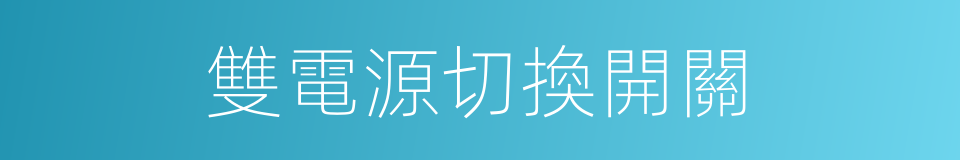 雙電源切換開關